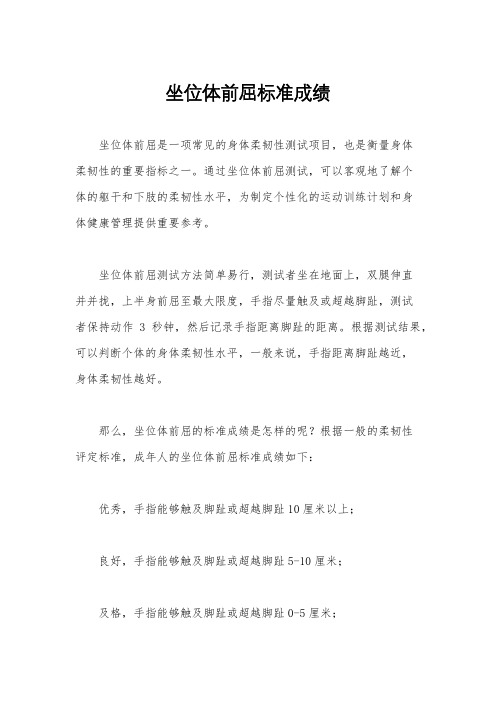 坐位体前屈标准成绩

坐位体前屈是一项常见的身体柔韧性测试项目，也是衡量身体柔韧性的重要指标之一。通过坐位体前屈测试，可以客观地了解个体的躯干和下肢的柔韧性水平，为制定个性化的运动训练计划和身体健康管理提供重要参考。

坐位体前屈测试方法简单易行，测试者坐在地面上，双腿伸直并并拢，上半身前屈至最大限度，手指尽量触及或超越脚趾，测试者保持动作 3 秒钟，然后记录手指距离脚趾的距离。根据测试结果，可以判断个体的身体柔韧性水平，一般来说，手指距离脚趾越近，身体柔韧性越好。

那么，坐位体前屈的标准成绩是怎样的呢？根据一般的柔韧性评定标准，成年人的坐位体前屈标准成绩如下：

优秀，手指能够触及脚趾或超越脚趾 10 厘米以上；

良好，手指能够触及脚趾或超越脚趾 5-10 厘米；

及格，手指能够触及脚趾或超越脚趾 0-5 厘米；